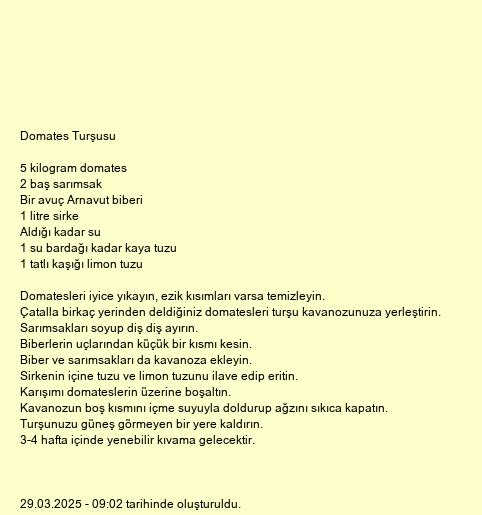 Domates Turşusu

5 kilogram domates
2 baş sarımsak
Bir avuç Arnavut biberi
1 litre sirke
Aldığı kadar su
1 su bardağı kadar kaya tuzu
1 tatlı kaşığı limon tuzu

Domatesleri iyice yıkayın, ezik kısımları varsa temizleyin.
Çatalla birkaç yerinden deldiğiniz domatesleri turşu kavanozunuza yerleştirin.
Sarımsakları soyup diş diş ayırın.
Biberlerin uçlarından küçük bir kısmı kesin.
Biber ve sarımsakları da kavanoza ekleyin.
Sirkenin içine tuzu ve limon tuzunu ilave edip eritin.
Karışımı domateslerin üzerine boşaltın.
Kavanozun boş kısmını içme suyuyla doldurup ağzını sıkıca kapatın.
Turşunuzu güneş görmeyen bir yere kaldırın.
3-4 hafta içinde yenebilir kıvama gelecektir.

29.03.2025 - 09:02 tarihinde oluşturuldu.